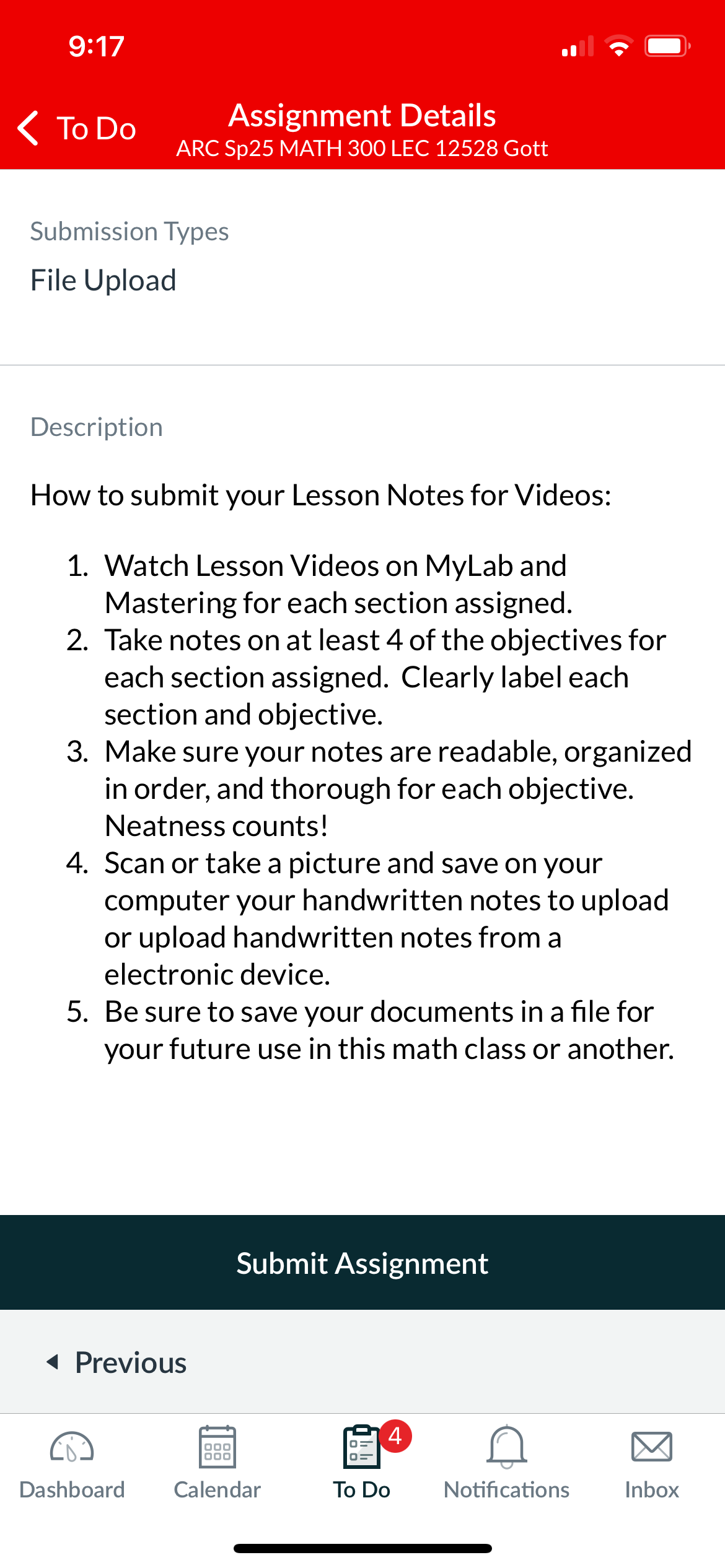 9:17

To Do

Assignment Details
ARC Sp25 MATH 300 LEC 12528 Gott

Submission Types
File Upload

Description

How to submit your Lesson Notes for Videos:

1. Watch Lesson Videos on MyLab and Mastering for each section assigned.
2. Take notes on at least 4 of the objectives for each section assigned. Clearly label each section and objective.
3. Make sure your notes are readable, organized in order, and thorough for each objective. Neatness counts!
4. Scan or take a picture and save on your computer your handwritten notes to upload or upload handwritten notes from a electronic device.
5. Be sure to save your documents in a file for your future use in this math class or another.

Submit Assignment

Previous

Dashboard Calendar 4 To Do Notifications Inbox